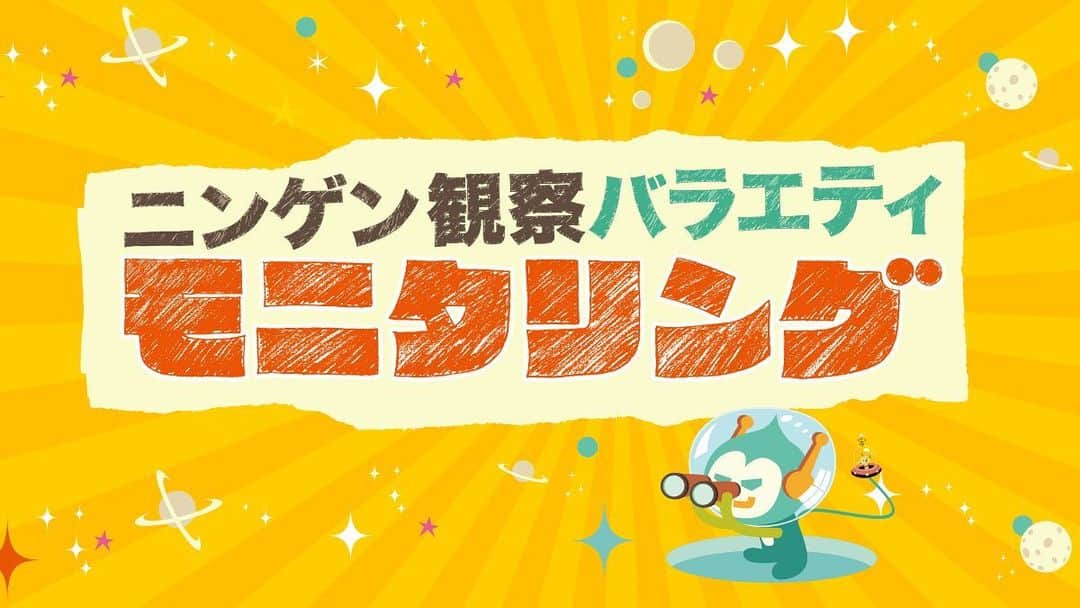 ニンゲン観察バラエティ
モニタリング